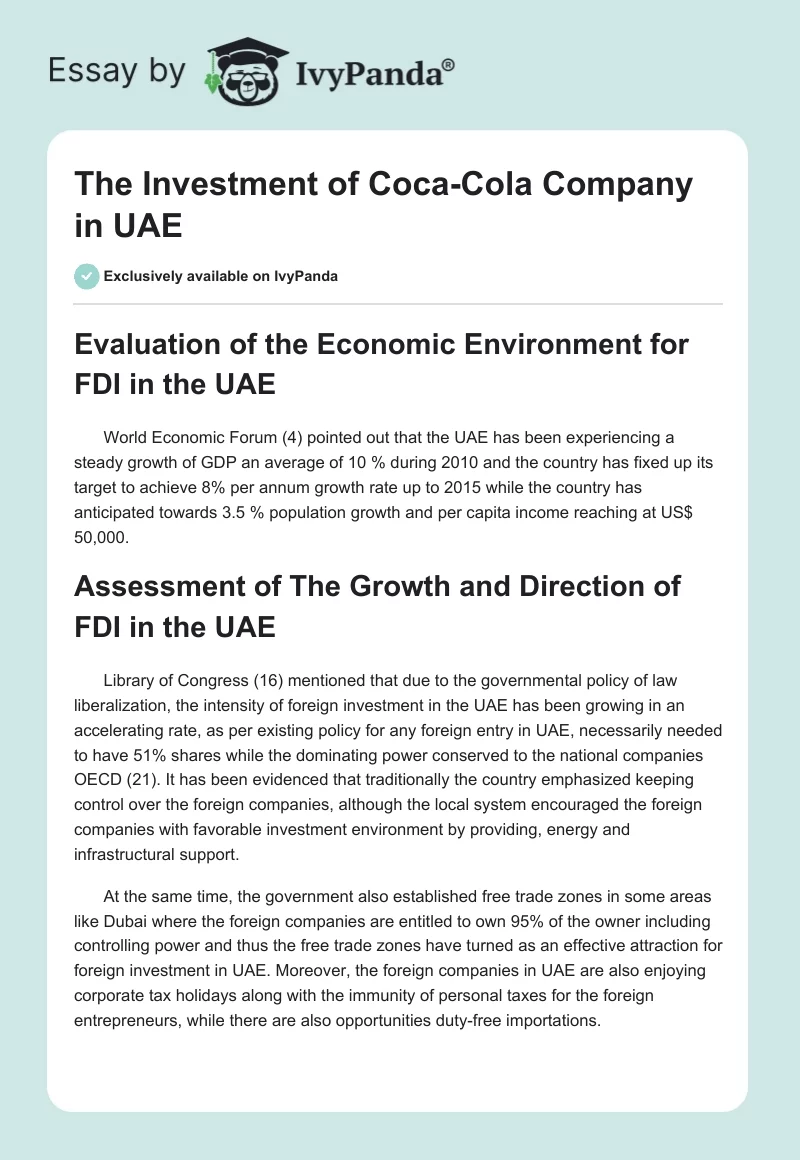 Essay by IvyPanda®

The Investment of Coca-Cola Company in UAE

Exclusively available on IvyPanda

Evaluation of the Economic Environment for FDI in the UAE

World Economic Forum (4) pointed out that the UAE has been experiencing a steady growth of GDP an average of 10 % during 2010 and the country has fixed up its target to achieve 8% per annum growth rate up to 2015 while the country has anticipated towards 3.5 % population growth and per capita income reaching at US$ 50,000.

Assessment of The Growth and Direction of FDI in the UAE

Library of Congress (16) mentioned that due to the governmental policy of law liberalization, the intensity of foreign investment in the UAE has been growing in an accelerating rate, as per existing policy for any foreign entry in UAE, necessarily needed to have 51% shares while the dominating power conserved to the national companies OECD (21). It has been evidenced that traditionally the country emphasized keeping control over the foreign companies, although the local system encouraged the foreign companies with favorable investment environment by providing, energy and infrastructural support.

At the same time, the government also established free trade zones in some areas like Dubai where the foreign companies are entitled to own 95% of the owner including controlling power and thus the free trade zones have turned as an effective attraction for foreign investment in UAE. Moreover, the foreign companies in UAE are also enjoying corporate tax holidays along with the immunity of personal taxes for the foreign entrepreneurs, while there are also opportunities duty-free importations.